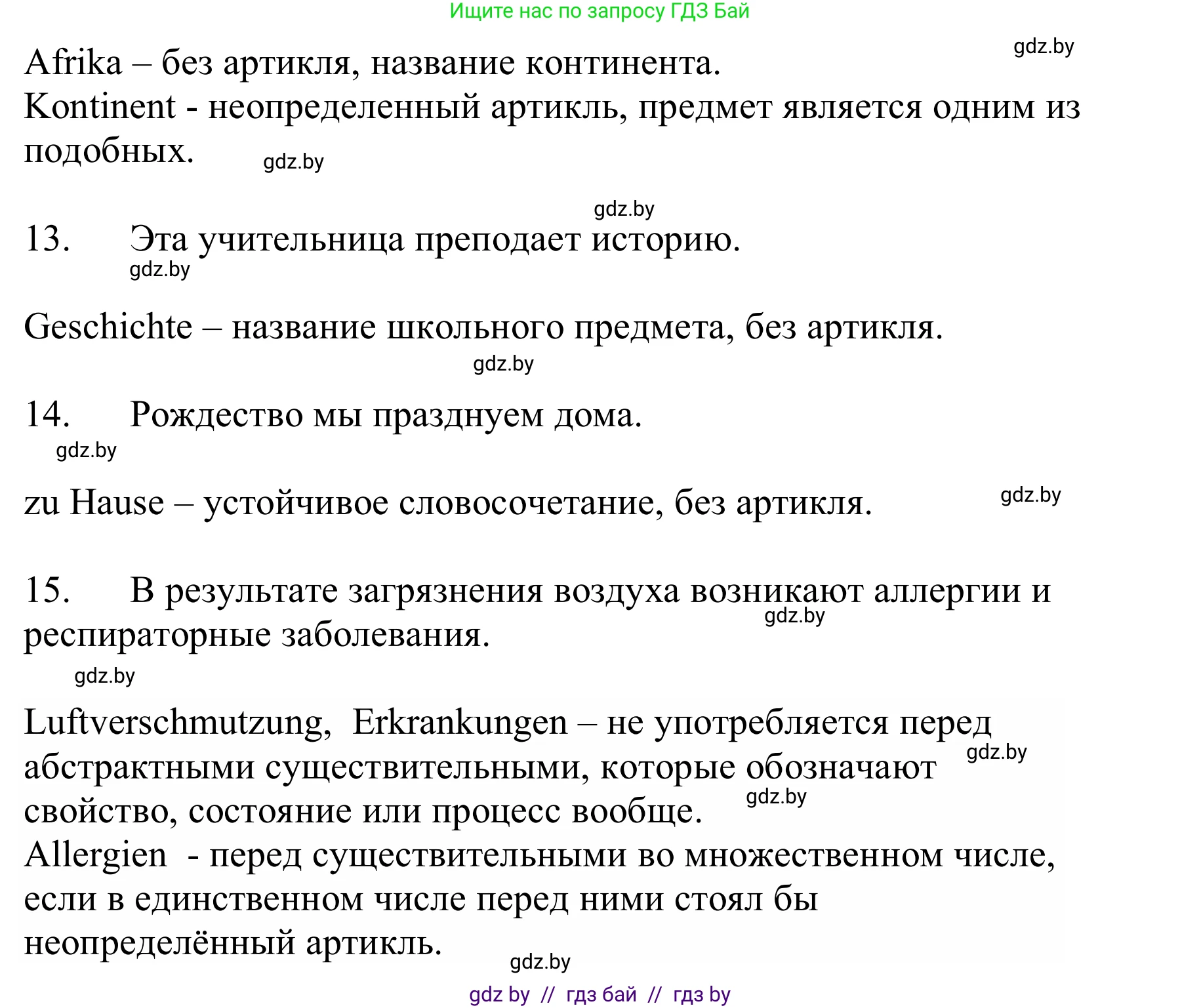 Ищите нас по запросу ГДЗ Бай

gdz.by

Afrika – без артикля, название континента.
Kontinent - неопределенный артикль, предмет является одним из подобных. gdz.by

gdz.by

13. Эта учительница преподает историю.
gdz.by

Geschichte – название школьного предмета, без артикля.
gdz.by

14. Рождество мы празднуем дома.
gdz.by

zu Hause – устойчивое словосочетание, без артикля. gdz.by

15. В результате загрязнения воздуха возникают аллергии и респираторные заболевания. gdz.by
gdz.by

Luftverschmutzung, Erkrankungen – не употребляется перед абстрактными существительными, которые обозначают свойство, состояние или процесс вообще. gdz.by gdz.by
Allergien - перед существительными во множественном числе, если в единственном числе перед ними стоял бы неопределённый артикль.
gdz.by

gdz by // гдз бай // гдз by